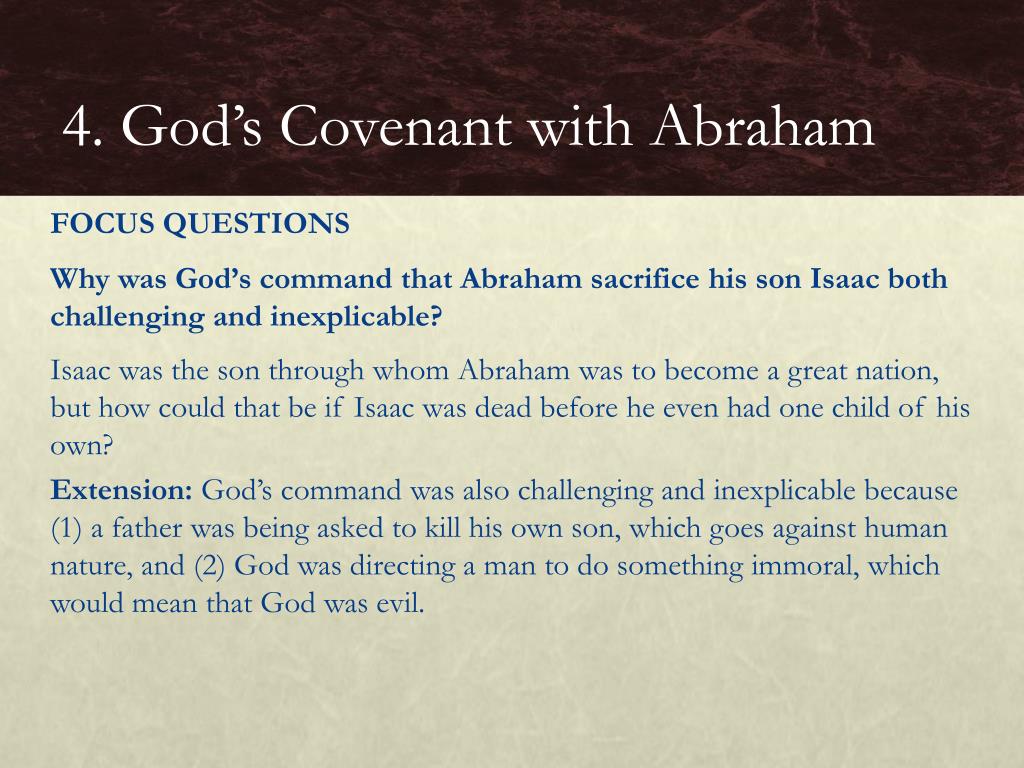 4. God’s Covenant with Abraham

FOCUS QUESTIONS

Why was God’s command that Abraham sacrifice his son Isaac both challenging and inexplicable?

Isaac was the son through whom Abraham was to become a great nation, but how could that be if Isaac was dead before he even had one child of his own?

Extension: God’s command was also challenging and inexplicable because (1) a father was being asked to kill his own son, which goes against human nature, and (2) God was directing a man to do something immoral, which would mean that God was evil.